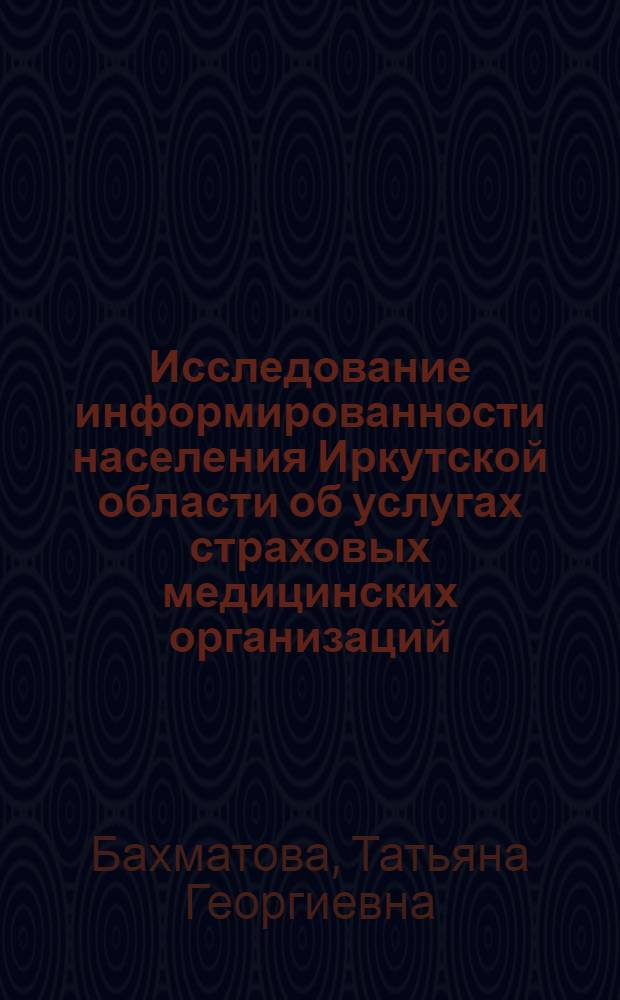 Исследование информированности населения Иркутской области об услугах страховых медицинских организаций

Бахматова, Татьяна Георгиевна